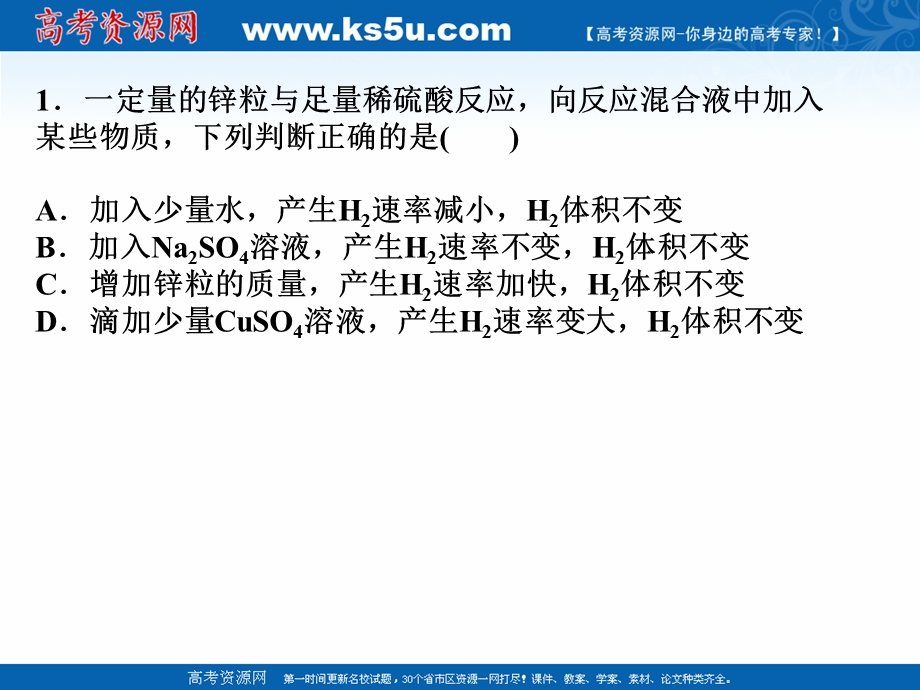 高考资源网 www.ks5u.com 【高考资源网-你身边的高考专家！】

1．一定量的锌粒与足量稀硫酸反应，向反应混合液中加入某些物质，下列判断正确的是(　　)

A．加入少量水，产生$H_2$速率减小，$H_2$体积不变
B．加入$Na_2SO_4$溶液，产生$H_2$速率不变，$H_2$体积不变
C．增加锌粒的质量，产生$H_2$速率加快，$H_2$体积不变
D．滴加少量$CuSO_4$溶液，产生$H_2$速率变大，$H_2$体积不变

高考资源网 第一时间更新名校试题，30个省市区资源一网打尽！课件、教案、学案、素材、论文种类齐全。